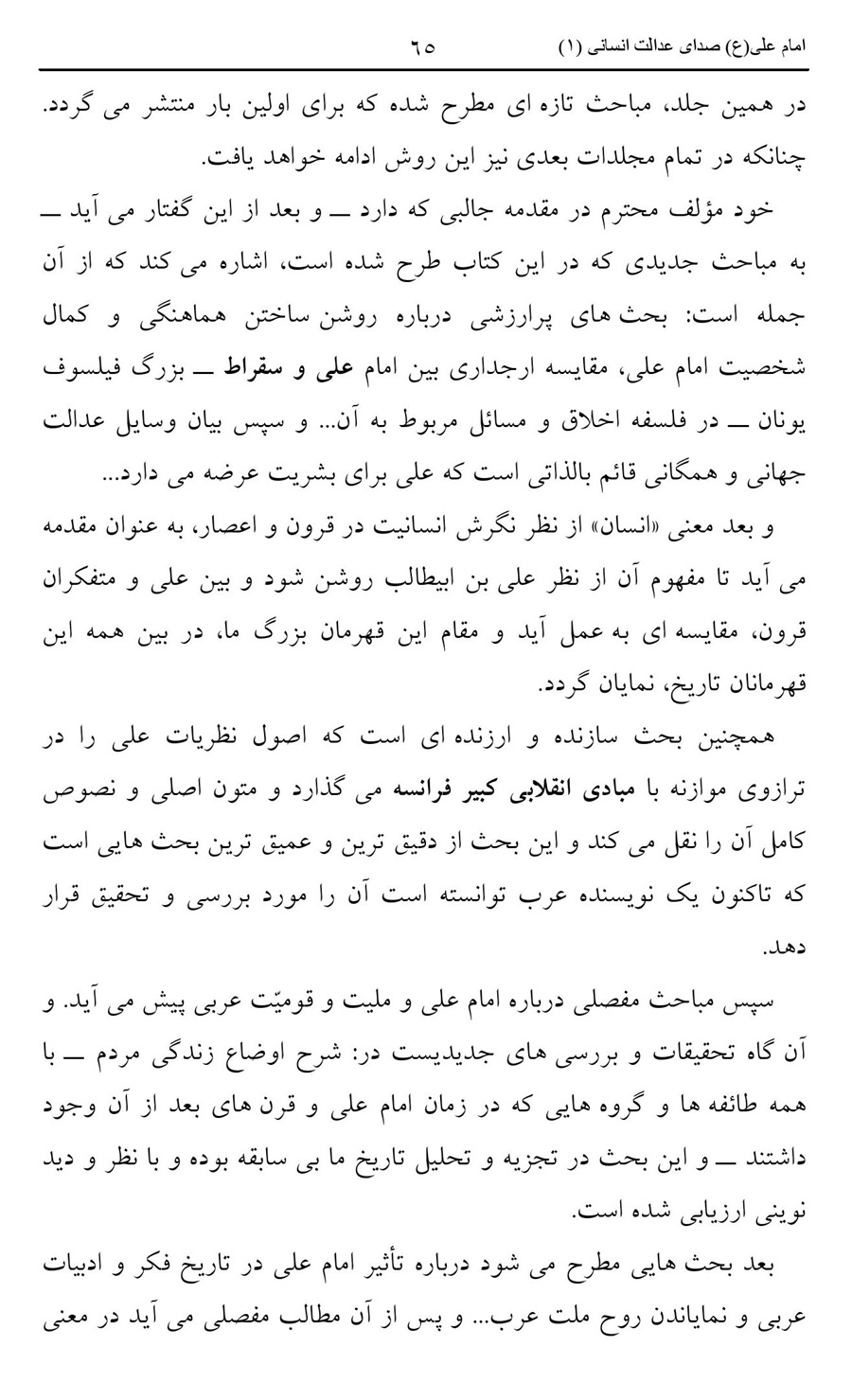 امام علی(ع) صدای عدالت انسانی (۱) ٦٥

در همین جلد، مباحث تازه ای مطرح شده که برای اولین بار منتشر می گردد. چنانکه در تمام مجلدات بعدی نیز این روش ادامه خواهد یافت.

خود مؤلف محترم در مقدمه جالبی که دارد ــ و بعد از این گفتار می آید ــ به مباحث جدیدی که در این کتاب طرح شده است، اشاره می کند که از آن جمله است: بحث های پرارزشی درباره روشن ساختن هماهنگی و کمال شخصیت امام علی، مقایسه ارجداری بین امام علی و سقراط ــ بزرگ فیلسوف یونان ــ در فلسفه اخلاق و مسائل مربوط به آن... و سپس بیان وسایل عدالت جهانی و همگانی قائم بالذاتی است که علی برای بشریت عرضه می دارد...

و بعد معنی «انسان» از نظر نگرش انسانیت در قرون و اعصار، به عنوان مقدمه می آید تا مفهوم آن از نظر علی بن ابیطالب روشن شود و بین علی و متفکران قرون، مقایسه ای به عمل آید و مقام این قهرمان بزرگ ما، در بین همه این قهرمانان تاریخ، نمایان گردد.

همچنین بحث سازنده و ارزنده ای است که اصول نظریات علی را در ترازوی موازنه با مبادی انقلابی کبیر فرانسه می گذارد و متون اصلی و نصوص کامل آن را نقل می کند و این بحث از دقیق ترین و عمیق ترین بحث هایی است که تاکنون یک نویسنده عرب توانسته است آن را مورد بررسی و تحقیق قرار دهد.

سپس مباحث مفصلی درباره امام علی و ملیت و قومیّت عربی پیش می آید. و آن گاه تحقیقات و بررسی های جدیدیست در: شرح اوضاع زندگی مردم ــ با همه طائفه ها و گروه هایی که در زمان امام علی و قرن های بعد از آن وجود داشتند ــ و این بحث در تجزیه و تحلیل تاریخ ما بی سابقه بوده و با نظر و دید نوینی ارزیابی شده است.

بعد بحث هایی مطرح می شود درباره تأثیر امام علی در تاریخ فکر و ادبیات عربی و نمایاندن روح ملت عرب... و پس از آن مطالب مفصلی می آید در معنی